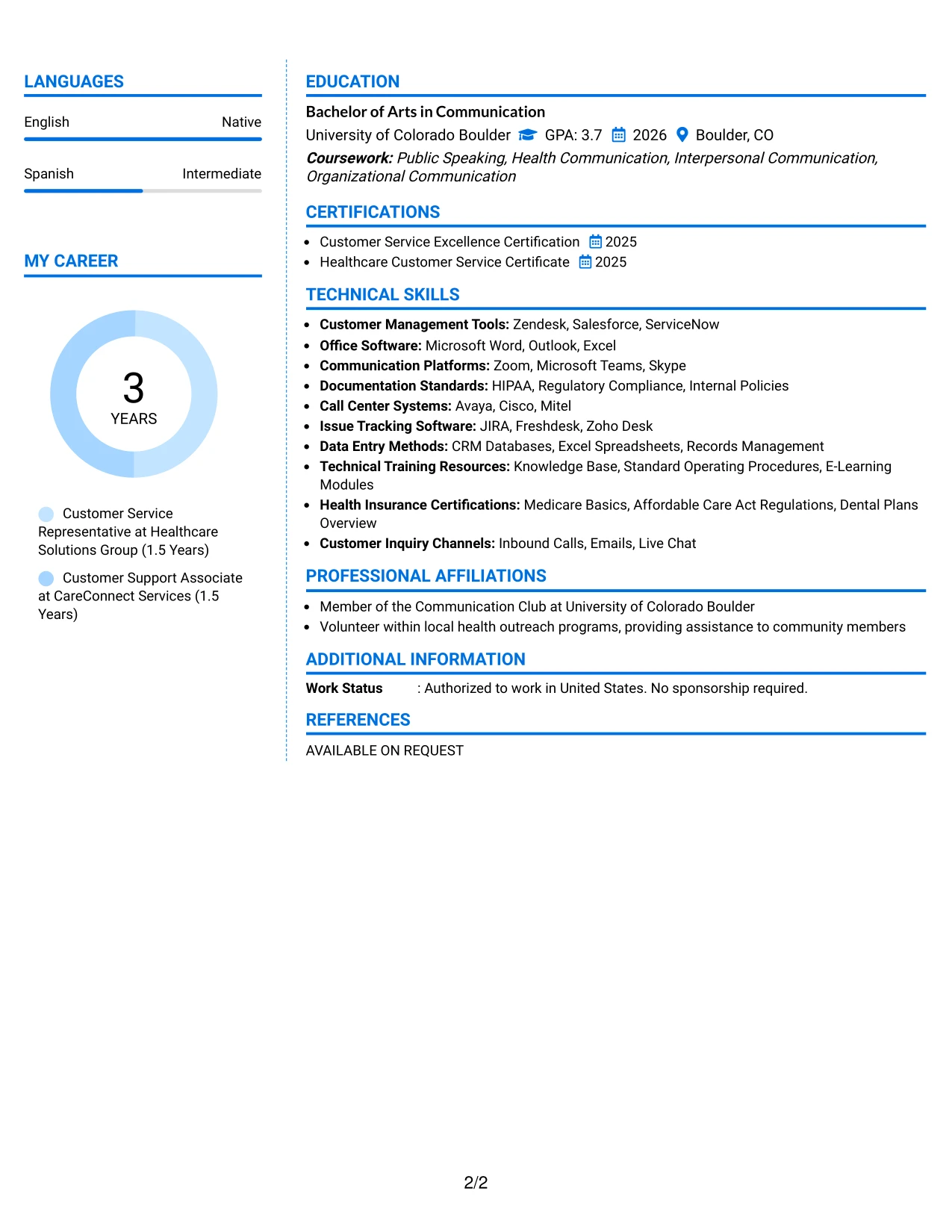 LANGUAGES

English
Native

Spanish
Intermediate

MY CAREER

3
YEARS

Customer Service Representative at Healthcare Solutions Group (1.5 Years)

Customer Support Associate at CareConnect Services (1.5 Years)

EDUCATION

Bachelor of Arts in Communication

University of Colorado Boulder GPA: 3.7 2026 Boulder, CO

Coursework: Public Speaking, Health Communication, Interpersonal Communication, Organizational Communication

CERTIFICATIONS

• Customer Service Excellence Certification 2025
• Healthcare Customer Service Certificate 2025

TECHNICAL SKILLS

• Customer Management Tools: Zendesk, Salesforce, ServiceNow
• Office Software: Microsoft Word, Outlook, Excel
• Communication Platforms: Zoom, Microsoft Teams, Skype
• Documentation Standards: HIPAA, Regulatory Compliance, Internal Policies
• Call Center Systems: Avaya, Cisco, Mitel
• Issue Tracking Software: JIRA, Freshdesk, Zoho Desk
• Data Entry Methods: CRM Databases, Excel Spreadsheets, Records Management
• Technical Training Resources: Knowledge Base, Standard Operating Procedures, E-Learning Modules
• Health Insurance Certifications: Medicare Basics, Affordable Care Act Regulations, Dental Plans Overview
• Customer Inquiry Channels: Inbound Calls, Emails, Live Chat

PROFESSIONAL AFFILIATIONS

• Member of the Communication Club at University of Colorado Boulder
• Volunteer within local health outreach programs, providing assistance to community members

ADDITIONAL INFORMATION

Work Status : Authorized to work in United States. No sponsorship required.

REFERENCES

AVAILABLE ON REQUEST

2/2